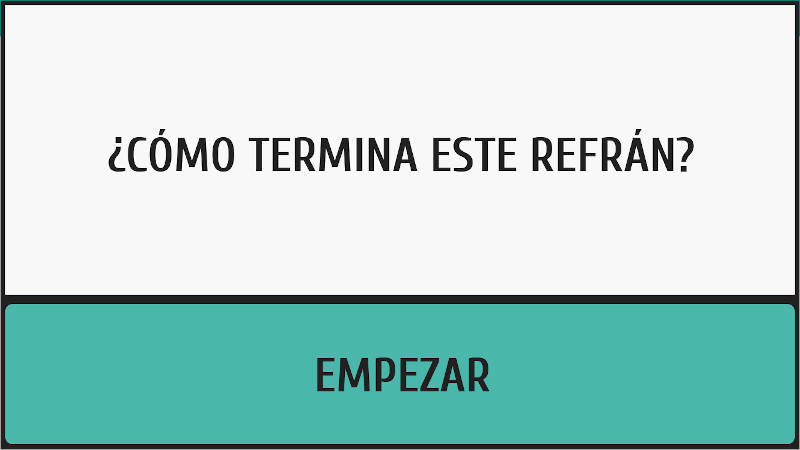 ¿CÓMO TERMINA ESTE REFRÁN?

EMPEZAR